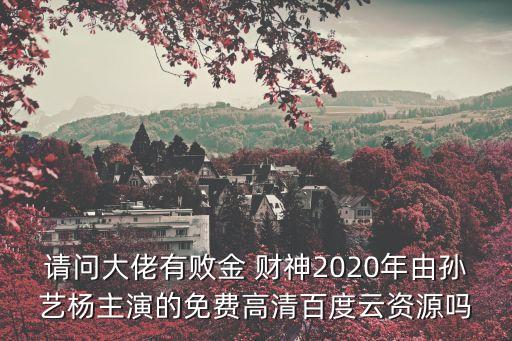 请问大佬有败金 财神2020年由孙艺杨主演的免费高清百度云资源吗